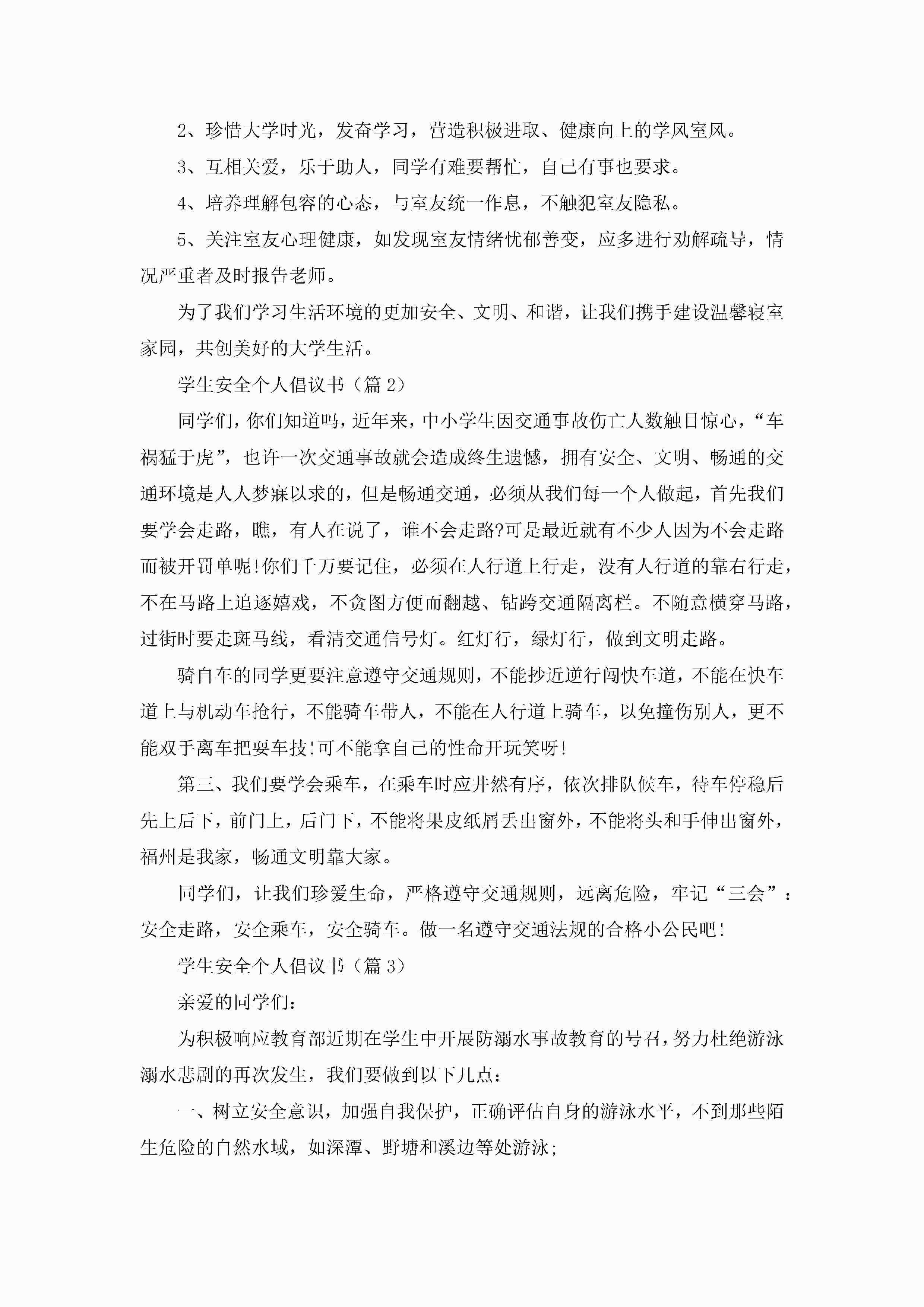 2、珍惜大学时光，发奋学习，营造积极进取、健康向上的学风室风。

3、互相关爱，乐于助人，同学有难要帮忙，自己有事也要求。

4、培养理解包容的心态，与室友统一作息，不触犯室友隐私。

5、关注室友心理健康，如发现室友情绪忧郁善变，应多进行劝解疏导，情况严重者及时报告老师。

为了我们学习生活环境的更加安全、文明、和谐，让我们携手建设温馨寝室家园，共创美好的大学生活。

学生安全个人倡议书（篇2）

同学们，你们知道吗，近年来，中小学生因交通事故伤亡人数触目惊心，“车祸猛于虎”，也许一次交通事故就会造成终生遗憾，拥有安全、文明、畅通的交通环境是人人梦寐以求的，但是畅通交通，必须从我们每一个人做起，首先我们要学会走路，瞧，有人在说了，谁不会走路?可是最近就有不少人因为不会走路而被开罚单呢!你们千万要记住，必须在人行道上行走，没有人行道的靠右行走，不在马路上追逐嬉戏，不贪图方便而翻越、钻跨交通隔离栏。不随意横穿马路，过街时要走斑马线，看清交通信号灯。红灯行，绿灯行，做到文明走路。

骑自车的同学更要注意遵守交通规则，不能抄近逆行闯快车道，不能在快车道上与机动车抢行，不能骑车带人，不能在人行道上骑车，以免撞伤别人，更不能双手离车把耍车技!可不能拿自己的性命开玩笑呀!

第三、我们要学会乘车，在乘车时应井然有序，依次排队候车，待车停稳后先上后下，前门上，后门下，不能将果皮纸屑丢出窗外，不能将头和手伸出窗外，福州是我家，畅通文明靠大家。

同学们，让我们珍爱生命，严格遵守交通规则，远离危险，牢记“三会”：安全走路，安全乘车，安全骑车。做一名遵守交通法规的合格小公民吧!

学生安全个人倡议书（篇3）

亲爱的同学们：

为积极响应教育部近期在学生中开展防溺水事故教育的号召，努力杜绝游泳溺水悲剧的再次发生，我们要做到以下几点：

一、树立安全意识，加强自我保护，正确评估自身的游泳水平，不到那些陌生危险的自然水域，如深潭、野塘和溪边等处游泳;